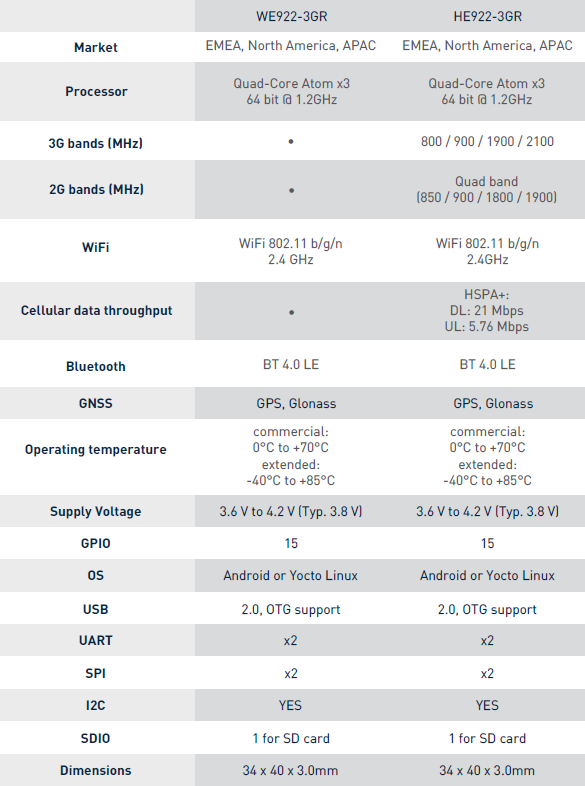 |  | WE922-3GR | HE922-3GR |
|---|---|---|
| Market | EMEA, North America, APAC | EMEA, North America, APAC |
| Processor | Quad-Core Atom x3 64 bit @ 1.2GHz | Quad-Core Atom x3 64 bit @ 1.2GHz |
| 3G bands (MHz) | • | 800 / 900 / 1900 / 2100 |
| 2G bands (MHz) | • | Quad band (850 / 900 / 1800 / 1900) |
| WiFi | WiFi 802.11 b/g/n 2.4 GHz | WiFi 802.11 b/g/n 2.4GHz |
| Cellular data throughput | • | HSPA+: DL: 21 Mbps UL: 5.76 Mbps |
| Bluetooth | BT 4.0 LE | BT 4.0 LE |
| GNSS | GPS, Glonass | GPS, Glonass |
| Operating temperature | commercial: 0°C to +70°C extended: -40°C to +85°C | commercial: 0°C to +70°C extended: -40°C to +85°C |
| Supply Voltage | 3.6 V to 4.2 V (Typ. 3.8 V) | 3.6 V to 4.2 V (Typ. 3.8 V) |
| GPIO | 15 | 15 |
| OS | Android or Yocto Linux | Android or Yocto Linux |
| USB | 2.0, OTG support | 2.0, OTG support |
| UART | x2 | x2 |
| SPI | x2 | x2 |
| I2C | YES | YES |
| SDIO | 1 for SD card | 1 for SD card |
| Dimensions | 34 x 40 x 3.0mm | 34 x 40 x 3.0mm |